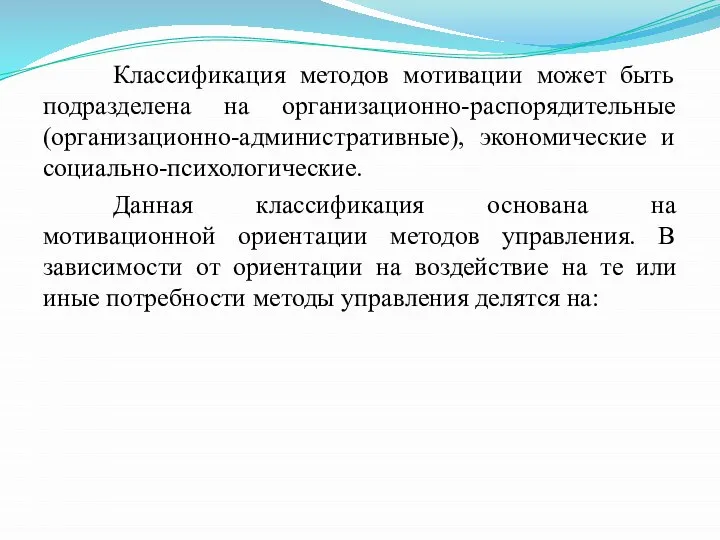 Классификация методов мотивации может быть подразделена на организационно-распорядительные (организационно-административные), экономические и социально-психологические.

Данная классификация основана на мотивационной ориентации методов управления. В зависимости от ориентации на воздействие на те или иные потребности методы управления делятся на: